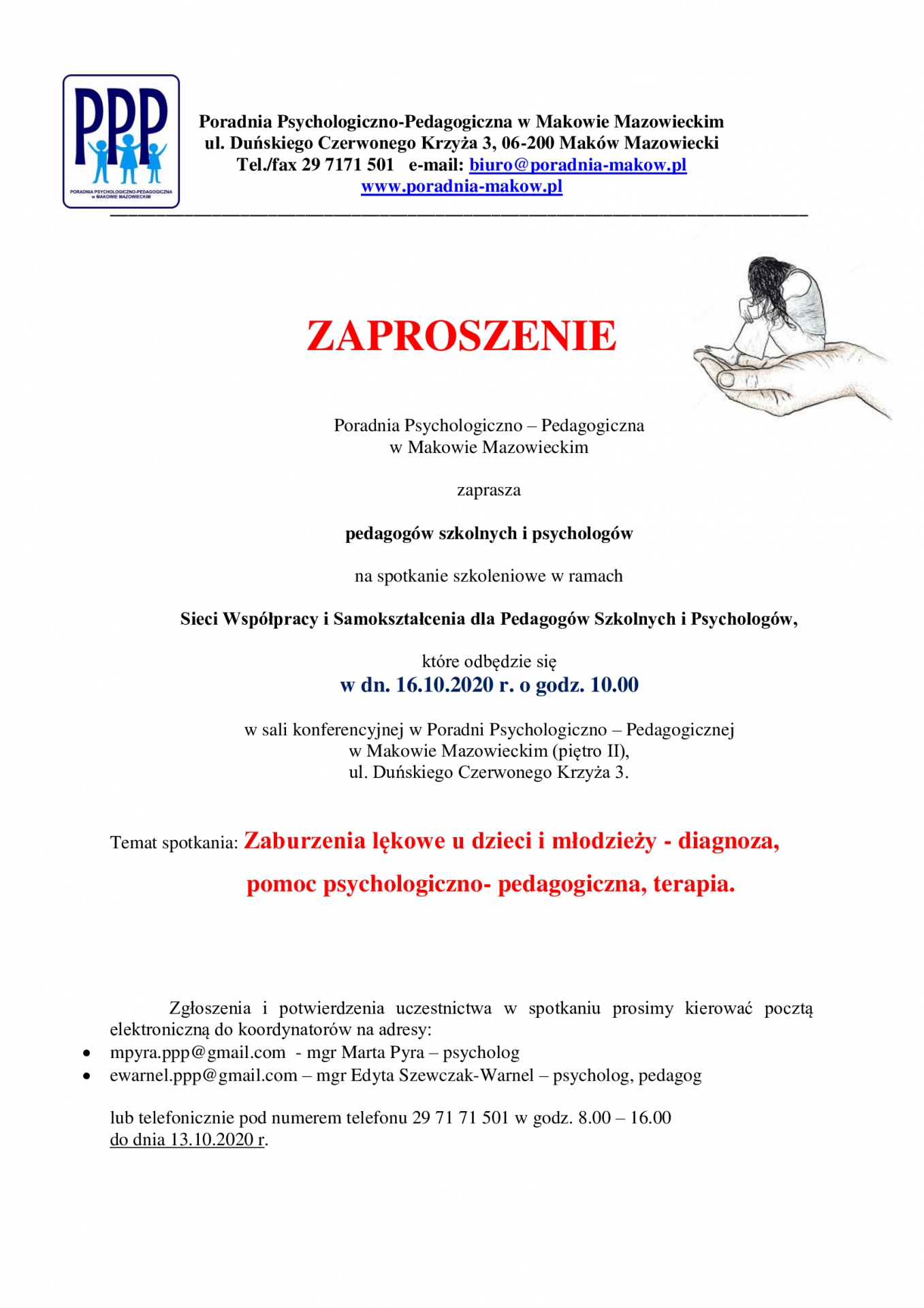 PPP
PORADNIA PSYCHOLOGICZNO-PEDAGOGICZNA w MAKOWIE MAZOWIECKIM

Poradnia Psychologiczno-Pedagogiczna w Makowie Mazowieckim
ul. Duńskiego Czerwonego Krzyża 3, 06-200 Maków Mazowiecki
Tel./fax 29 7171 501 e-mail: biuro@poradnia-makow.pl
www.poradnia-makow.pl

ZAPROSZENIE

Poradnia Psychologiczno – Pedagogiczna
w Makowie Mazowieckim

zaprasza

pedagogów szkolnych i psychologów

na spotkanie szkoleniowe w ramach

Sieci Współpracy i Samokształcenia dla Pedagogów Szkolnych i Psychologów,

które odbędzie się
w dn. 16.10.2020 r. o godz. 10.00

w sali konferencyjnej w Poradni Psychologiczno – Pedagogicznej
w Makowie Mazowieckim (piętro II),
ul. Duńskiego Czerwonego Krzyża 3.

Temat spotkania: Zaburzenia lękowe u dzieci i młodzieży - diagnoza, pomoc psychologiczno- pedagogiczna, terapia.

Zgłoszenia i potwierdzenia uczestnictwa w spotkaniu prosimy kierować pocztą elektroniczną do koordynatorów na adresy:
• mpyra.ppp@gmail.com - mgr Marta Pyra – psycholog
• ewarnel.ppp@gmail.com – mgr Edyta Szewczak-Warnel – psycholog, pedagog

lub telefonicznie pod numerem telefonu 29 71 71 501 w godz. 8.00 – 16.00
do dnia 13.10.2020 r.